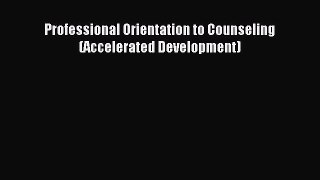 Professional Orientation to Counseling (Accelerated Development)